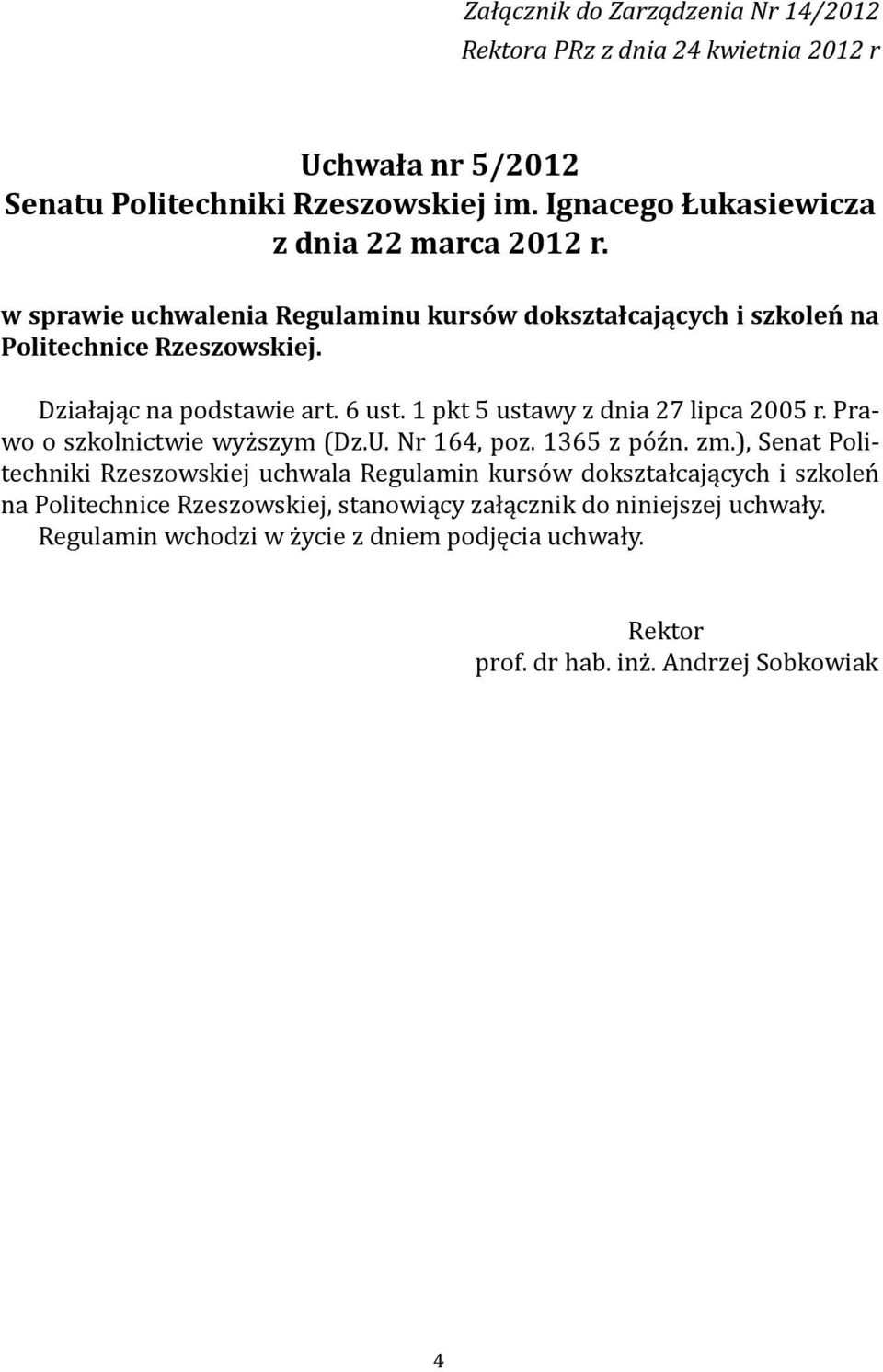 Załącznik do Zarządzenia Nr 14/2012
Rektora PRz z dnia 24 kwietnia 2012 r

Uchwała nr 5/2012
Senatu Politechniki Rzeszowskiej im. Ignacego Łukasiewicza
z dnia 22 marca 2012 r.

w sprawie uchwalenia Regulaminu kursów dokształcających i szkoleń na Politechnice Rzeszowskiej.

Działając na podstawie art. 6 ust. 1 pkt 5 ustawy z dnia 27 lipca 2005 r. Prawo o szkolnictwie wyższym (Dz.U. Nr 164, poz. 1365 z późn. zm.), Senat Politechniki Rzeszowskiej uchwala Regulamin kursów dokształcających i szkoleń na Politechnice Rzeszowskiej, stanowiący załącznik do niniejszej uchwały.
Regulamin wchodzi w życie z dniem podjęcia uchwały.

Rektor
prof. dr hab. inż. Andrzej Sobkowiak

4